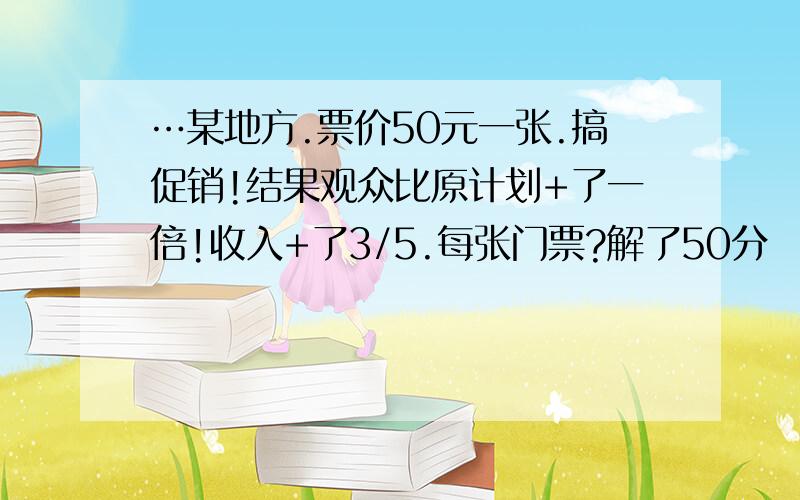 …某地方.票价50元一张.搞促销!结果观众比原计划+了一倍!收入+了3/5.每张门票?解了50分